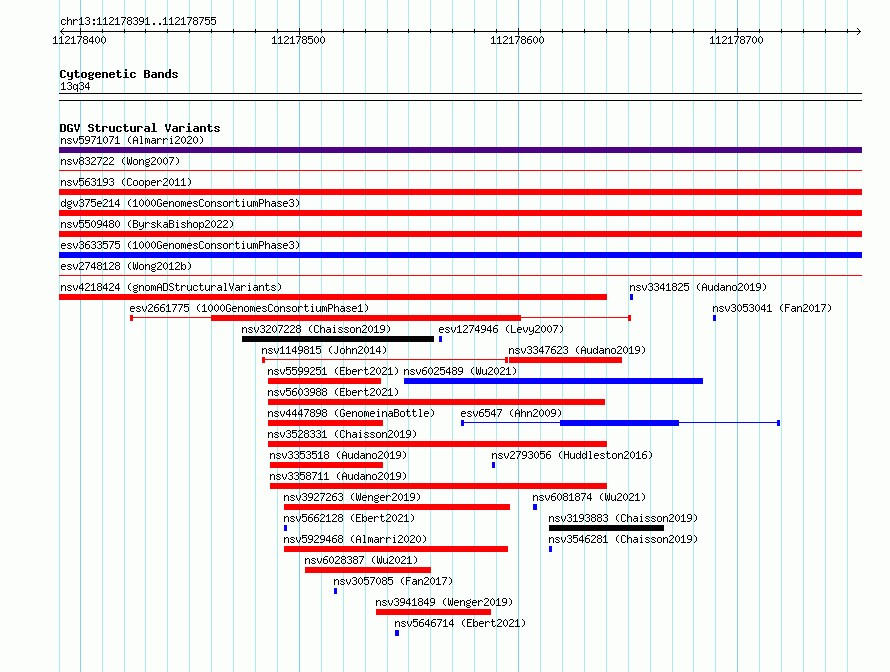 chr13:112178391..112178755

112178400 112178500 112178600 112178700

Cytogenetic Bands
13q34

DGV Structural Variants
nsv5971071 (Almarri2020)
nsv832722 (Wong2007)
nsv563193 (Cooper2011)
dgv375e214 (1000GenomesConsortiumPhase3)
nsv5509480 (ByrskaBishop2022)
esv3633575 (1000GenomesConsortiumPhase3)
esv2748128 (Wong2012b)
nsv4218424 (gnomADStructuralVariants)
nsv3341825 (Audano2019)
esv2661775 (1000GenomesConsortiumPhase1)
nsv3053041 (Fan2017)
nsv3207228 (Chaisson2019)
esv1274946 (Levy2007)
nsv1149815 (John2014)
nsv3347623 (Audano2019)
nsv5599251 (Ebert2021)
nsv6025489 (Wu2021)
nsv5603988 (Ebert2021)
nsv4447898 (GenomeinaBottle)
esv6547 (Ahn2009)
nsv3528331 (Chaisson2019)
nsv3353518 (Audano2019)
nsv2793056 (Huddleston2016)
nsv3358711 (Audano2019)
nsv3927263 (Wenger2019)
nsv6081874 (Wu2021)
nsv5662128 (Ebert2021)
nsv3193883 (Chaisson2019)
nsv5929468 (Almarri2020)
nsv3546281 (Chaisson2019)
nsv6028387 (Wu2021)
nsv3057085 (Fan2017)
nsv3941849 (Wenger2019)
nsv5646714 (Ebert2021)